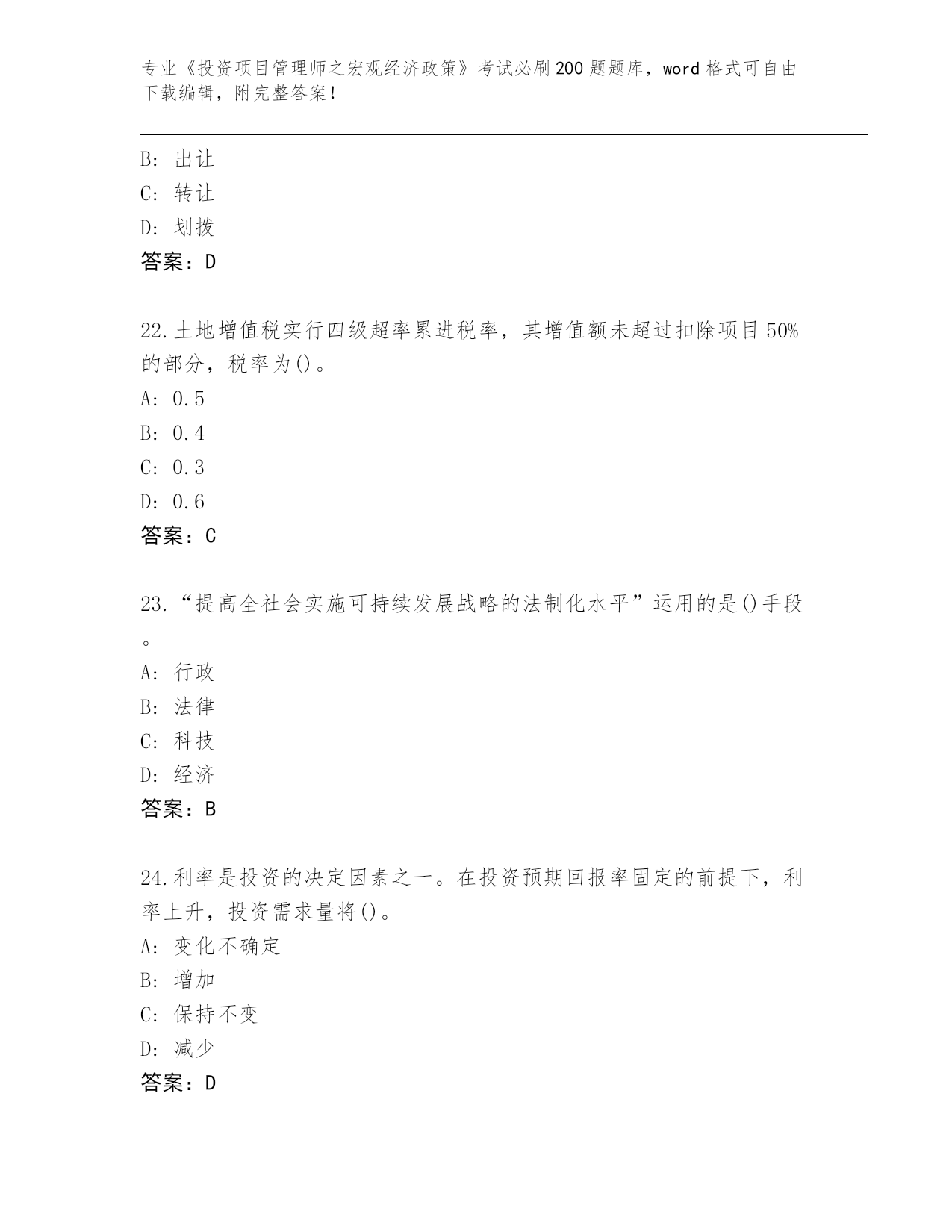 专业《投资项目管理师之宏观经济政策》考试必刷200题题库，word格式可自由下载编辑，附完整答案！

B: 出让
C: 转让
D: 划拨
答案：D

22.土地增值税实行四级超率累进税率，其增值额未超过扣除项目50%的部分，税率为()。
A: 0.5
B: 0.4
C: 0.3
D: 0.6
答案：C

23.“提高全社会实施可持续发展战略的法制化水平”运用的是()手段。
A: 行政
B: 法律
C: 科技
D: 经济
答案：B

24.利率是投资的决定因素之一。在投资预期回报率固定的前提下，利率上升，投资需求量将()。
A: 变化不确定
B: 增加
C: 保持不变
D: 减少
答案：D